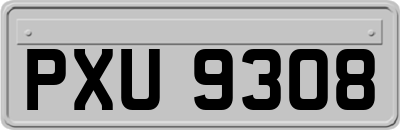 PXU 9308